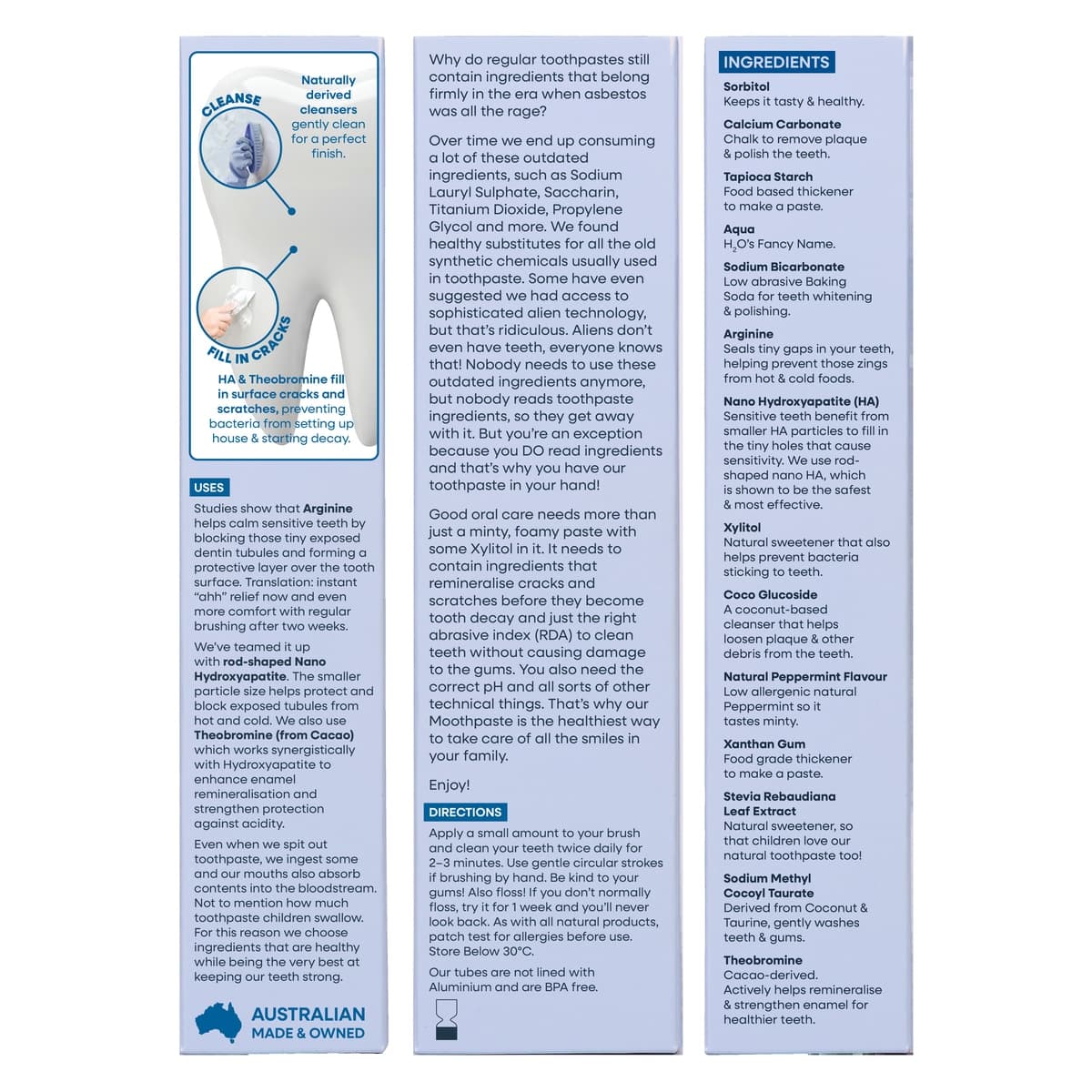 CLEANSE

Naturally derived cleansers gently clean for a perfect finish.

FILL IN CRACKS

HA & Theobromine fill in surface cracks and scratches, preventing bacteria from setting up house & starting decay.

USES

Studies show that Arginine helps calm sensitive teeth by blocking those tiny exposed dentin tubules and forming a protective layer over the tooth surface. Translation: instant "ahh" relief now and even more comfort with regular brushing after two weeks.

We've teamed it up with rod-shaped Nano Hydroxyapatite. The smaller particle size helps protect and block exposed tubules from hot and cold. We also use Theobromine (from Cacao) which works synergistically with Hydroxyapatite to enhance enamel remineralisation and strengthen protection against acidity.

Even when we spit out toothpaste, we ingest some and our mouths also absorb contents into the bloodstream. Not to mention how much toothpaste children swallow. For this reason we choose ingredients that are healthy while being the very best at keeping our teeth strong.

AUSTRALIAN
MADE & OWNED

Why do regular toothpastes still contain ingredients that belong firmly in the era when asbestos was all the rage?

Over time we end up consuming a lot of these outdated ingredients, such as Sodium Lauryl Sulphate, Saccharin, Titanium Dioxide, Propylene Glycol and more. We found healthy substitutes for all the old synthetic chemicals usually used in toothpaste. Some have even suggested we had access to sophisticated alien technology, but that's ridiculous. Aliens don't even have teeth, everyone knows that! Nobody needs to use these outdated ingredients anymore, but nobody reads toothpaste ingredients, so they get away with it. But you're an exception because you DO read ingredients and that's why you have our toothpaste in your hand!

Good oral care needs more than just a minty, foamy paste with some Xylitol in it. It needs to contain ingredients that remineralise cracks and scratches before they become tooth decay and just the right abrasive index (RDA) to clean teeth without causing damage to the gums. You also need the correct pH and all sorts of other technical things. That's why our Moothpaste is the healthiest way to take care of all the smiles in your family.

Enjoy!

DIRECTIONS

Apply a small amount to your brush and clean your teeth twice daily for 2–3 minutes. Use gentle circular strokes if brushing by hand. Be kind to your gums! Also floss! If you don't normally floss, try it for 1 week and you'll never look back. As with all natural products, patch test for allergies before use. Store Below 30°C.

Our tubes are not lined with Aluminium and are BPA free.

INGREDIENTS

Sorbitol
Keeps it tasty & healthy.

Calcium Carbonate
Chalk to remove plaque & polish the teeth.

Tapioca Starch
Food based thickener to make a paste.

Aqua
$H_2O$'s Fancy Name.

Sodium Bicarbonate
Low abrasive Baking Soda for teeth whitening & polishing.

Arginine
Seals tiny gaps in your teeth, helping prevent those zings from hot & cold foods.

Nano Hydroxyapatite (HA)
Sensitive teeth benefit from smaller HA particles to fill in the tiny holes that cause sensitivity. We use rod-shaped nano HA, which is shown to be the safest & most effective.

Xylitol
Natural sweetener that also helps prevent bacteria sticking to teeth.

Coco Glucoside
A coconut-based cleanser that helps loosen plaque & other debris from the teeth.

Natural Peppermint Flavour
Low allergenic natural Peppermint so it tastes minty.

Xanthan Gum
Food grade thickener to make a paste.

Stevia Rebaudiana Leaf Extract
Natural sweetener, so that children love our natural toothpaste too!

Sodium Methyl Cocoyl Taurate
Derived from Coconut & Taurine, gently washes teeth & gums.

Theobromine
Cacao-derived. Actively helps remineralise & strengthen enamel for healthier teeth.